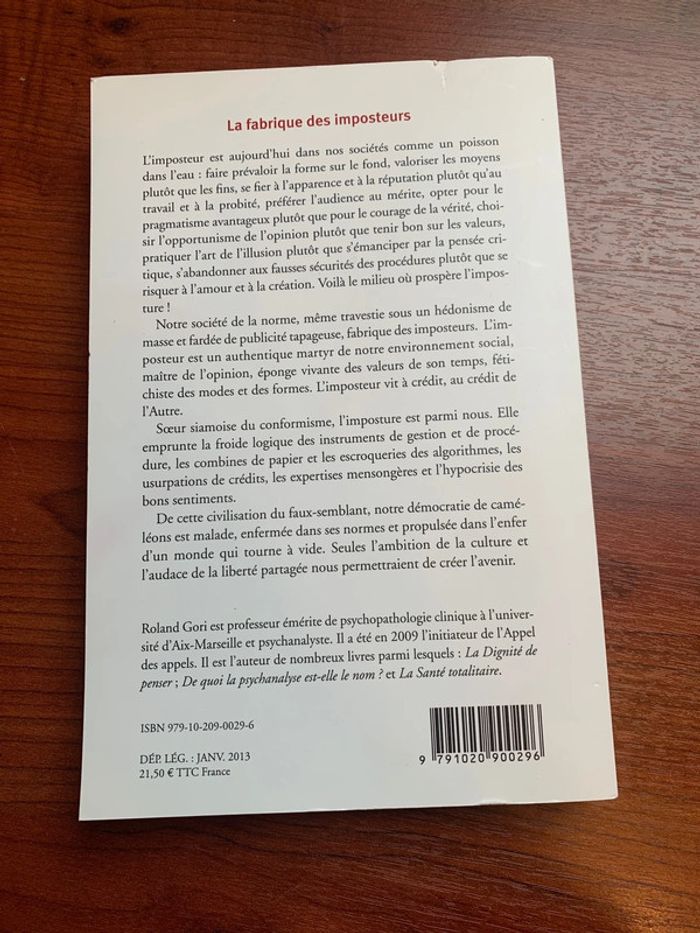 La fabrique des imposteurs

L'imposteur est aujourd'hui dans nos sociétés comme un poisson dans l'eau : faire prévaloir la forme sur le fond, valoriser les moyens plutôt que les fins, se fier à l'apparence et à la réputation plutôt qu'au travail et à la probité, préférer l'audience au mérite, opter pour le pragmatisme avantageux plutôt que pour le courage de la vérité, choisir l'opportunisme de l'opinion plutôt que tenir bon sur les valeurs, pratiquer l'art de l'illusion plutôt que s'émanciper par la pensée critique, s'abandonner aux fausses sécurités des procédures plutôt que se risquer à l'amour et à la création. Voilà le milieu où prospère l'imposture !

Notre société de la norme, même travestie sous un hédonisme de masse et fardée de publicité tapageuse, fabrique des imposteurs. L'imposteur est un authentique martyr de notre environnement social, maître de l'opinion, éponge vivante des valeurs de son temps, fétichiste des modes et des formes. L'imposteur vit à crédit, au crédit de l'Autre.

Sœur siamoise du conformisme, l'imposture est parmi nous. Elle emprunte la froide logique des instruments de gestion et de procédure, les combines de papier et les escroqueries des algorithmes, les usurpations de crédits, les expertises mensongères et l'hypocrisie des bons sentiments.

De cette civilisation du faux-semblant, notre démocratie de caméléons est malade, enfermée dans ses normes et propulsée dans l'enfer d'un monde qui tourne à vide. Seules l'ambition de la culture et l'audace de la liberté partagée nous permettraient de créer l'avenir.

Roland Gori est professeur émérite de psychopathologie clinique à l'université d'Aix-Marseille et psychanalyste. Il a été en 2009 l'initiateur de l'Appel des appels. Il est l'auteur de nombreux livres parmi lesquels : La Dignité de penser ; De quoi la psychanalyse est-elle le nom ? et La Santé totalitaire.

ISBN 979-10-209-0029-6

DÉP. LÉG. : JANV. 2013
21,50 € TTC France

9 791020 900296